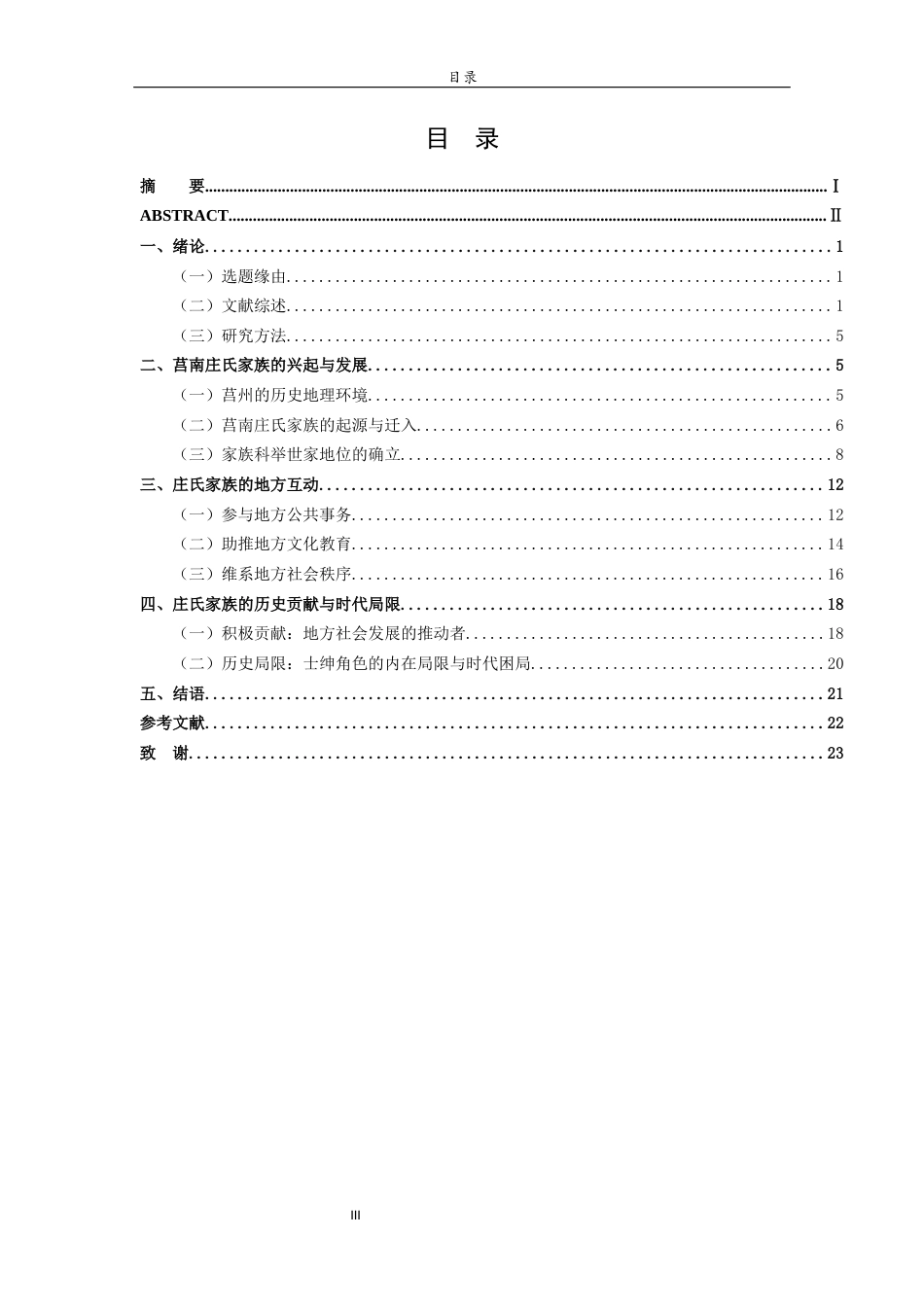 目录

目 录

摘 要 Ⅰ
ABSTRACT Ⅱ
一、绪论 1
（一）选题缘由 1
（二）文献综述 1
（三）研究方法 5
二、莒南庄氏家族的兴起与发展 5
（一）莒州的历史地理环境 5
（二）莒南庄氏家族的起源与迁入 6
（三）家族科举世家地位的确立 8
三、庄氏家族的地方互动 12
（一）参与地方公共事务 12
（二）助推地方文化教育 14
（三）维系地方社会秩序 16
四、庄氏家族的历史贡献与时代局限 18
（一）积极贡献：地方社会发展的推动者 18
（二）历史局限：士绅角色的内在局限与时代困局 20
五、结语 21
参考文献 22
致 谢 23

III